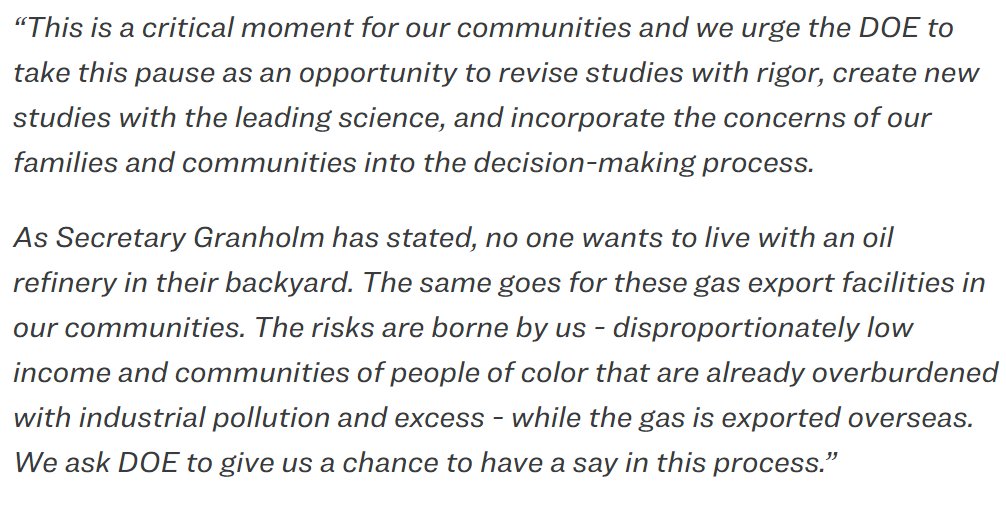 “This is a critical moment for our communities and we urge the DOE to take this pause as an opportunity to revise studies with rigor, create new studies with the leading science, and incorporate the concerns of our families and communities into the decision-making process.

As Secretary Granholm has stated, no one wants to live with an oil refinery in their backyard. The same goes for these gas export facilities in our communities. The risks are borne by us - disproportionately low income and communities of people of color that are already overburdened with industrial pollution and excess - while the gas is exported overseas. We ask DOE to give us a chance to have a say in this process.”